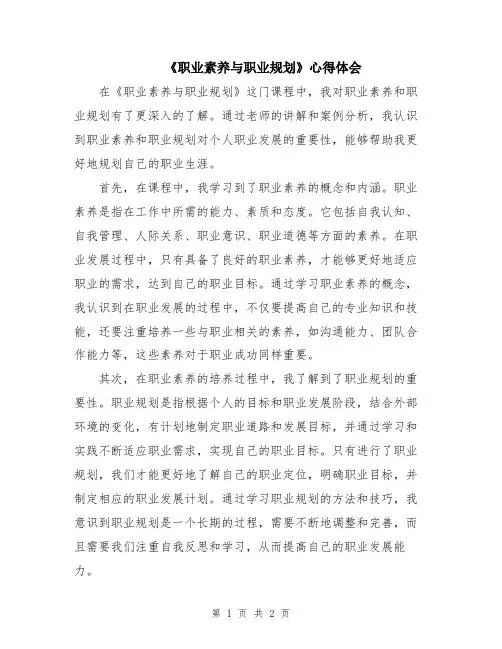 《职业素养与职业规划》心得体会

在《职业素养与职业规划》这门课程中，我对职业素养和职业规划有了更深入的了解。通过老师的讲解和案例分析，我认识到职业素养和职业规划对个人职业发展的重要性，能够帮助我更好地规划自己的职业生涯。

首先，在课程中，我学习到了职业素养的概念和内涵。职业素养是指在工作中所需的能力、素质和态度。它包括自我认知、自我管理、人际关系、职业意识、职业道德等方面的素养。在职业发展过程中，只有具备了良好的职业素养，才能够更好地适应职业的需求，达到自己的职业目标。通过学习职业素养的概念，我认识到在职业发展的过程中，不仅要提高自己的专业知识和技能，还要注重培养一些与职业相关的素养，如沟通能力、团队合作能力等，这些素养对于职业成功同样重要。

其次，在职业素养的培养过程中，我了解到了职业规划的重要性。职业规划是指根据个人的目标和职业发展阶段，结合外部环境的变化，有计划地制定职业道路和发展目标，并通过学习和实践不断适应职业需求，实现自己的职业目标。只有进行了职业规划，我们才能更好地了解自己的职业定位，明确职业目标，并制定相应的职业发展计划。通过学习职业规划的方法和技巧，我意识到职业规划是一个长期的过程，需要不断地调整和完善，而且需要我们注重自我反思和学习，从而提高自己的职业发展能力。

第 1 页 共 2 页